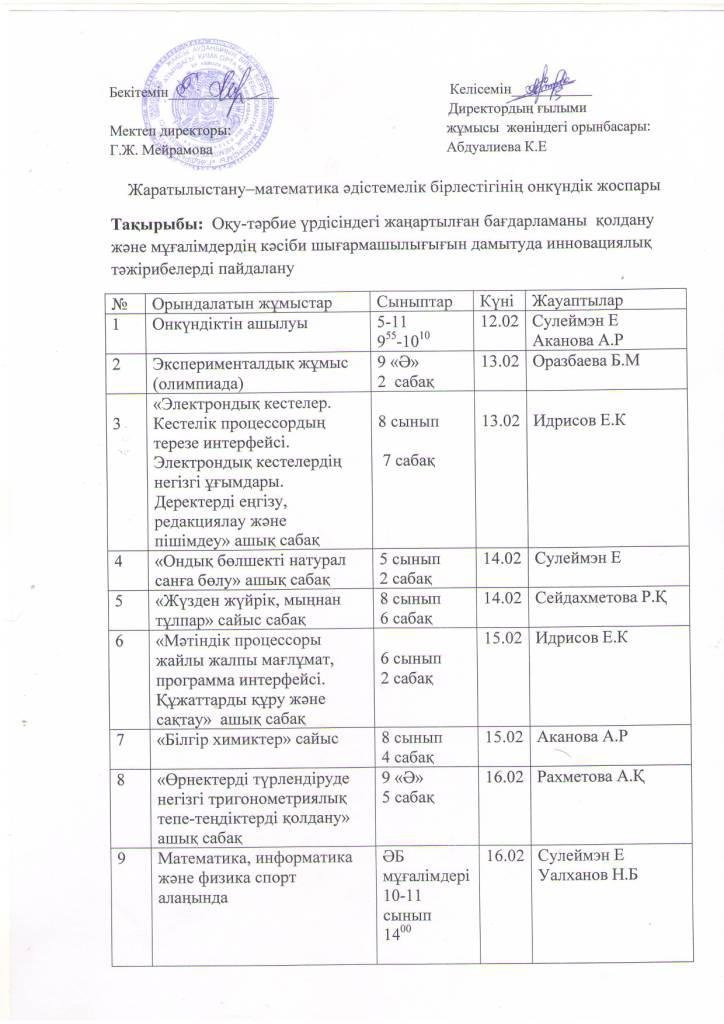 Бекітемін

Мектеп директоры:
Г.Ж. Мейрамова

Келісемін

Директордың ғылыми жұмысы жөніндегі орынбасары:
Абдуалиева К.Е

Жаратылыстану–математика әдістемелік бірлестігінің онкүндік жоспары

Тақырыбы: Оқу-тәрбие үрдісіндегі жаңартылған бағдарламаны қолдану және мұғалімдердің кәсіби шығармашылығын дамытуда инновациялық тәжірибелерді пайдалану

| № | Орындалатын жұмыстар | Сыныптар | Күні | Жауаптылар |
|---|---|---|---|---|
| 1 | Онкүндіктін ашылуы | 5-11 $9^{55}$-$10^{10}$ | 12.02 | Сулеймэн Е Аканова А.Р |
| 2 | Эксперименталдық жұмыс (олимпиада) | 9 «Ә» 2 сабақ | 13.02 | Оразбаева Б.М |
| 3 | «Электрондық кестелер. Кестелік процессордың терезе интерфейсі. Электрондық кестелердің негізгі ұғымдары. Деректерді енгізу, редакциялау және пішімдеу» ашық сабақ | 8 сынып 7 сабақ | 13.02 | Идрисов Е.К |
| 4 | «Ондық бөлшекті натурал санға бөлу» ашық сабақ | 5 сынып 2 сабақ | 14.02 | Сулеймэн Е |
| 5 | «Жүзден жүйрік, мыңнан тұлпар» сайыс сабақ | 8 сынып 6 сабақ | 14.02 | Сейдахметова Р.Қ |
| 6 | «Мәтіндік процессоры жайлы жалпы мағлұмат, программа интерфейсі. Құжаттарды құру және сақтау» ашық сабақ | 6 сынып 2 сабақ | 15.02 | Идрисов Е.К |
| 7 | «Білгір химиктер» сайыс | 8 сынып 4 сабақ | 15.02 | Аканова А.Р |
| 8 | «Өрнектерді түрлендіруде негізгі тригонометриялық тепе-теңдіктерді қолдану» ашық сабақ | 9 «Ә» 5 сабақ | 16.02 | Рахметова А.Қ |
| 9 | Математика, информатика және физика спорт алаңында | ӘБ мұғалімдері 10-11 сынып $14^{00}$ | 16.02 | Сулеймэн Е Уалханов Н.Б |